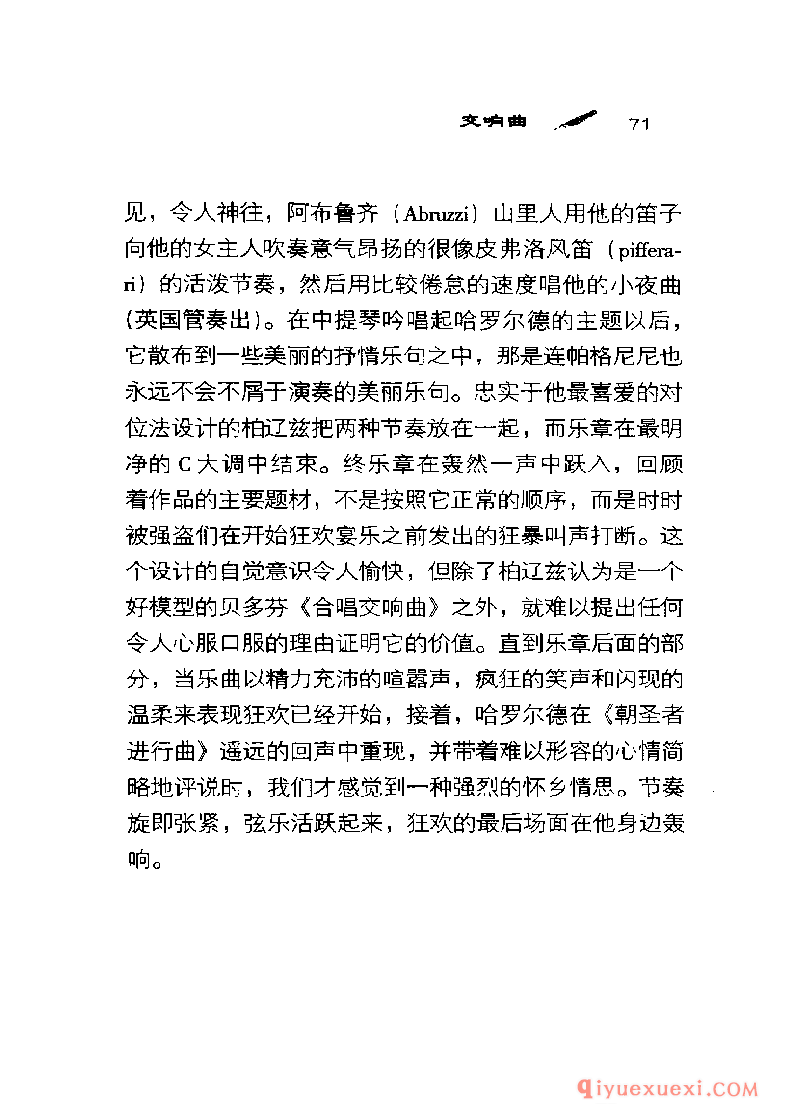 交响曲 71

见，令人神往，阿布鲁齐（Abruzzi）山里人用他的笛子向他的女主人吹奏意气昂扬的很像皮弗洛风笛（pifferari）的活泼节奏，然后用比较倦怠的速度唱他的小夜曲（英国管奏出）。在中提琴吟唱起哈罗尔德的主题以后，它散布到一些美丽的抒情乐句之中，那是连帕格尼尼也永远不会不屑于演奏的美丽乐句。忠实于他最喜爱的对位法设计的柏辽兹把两种节奏放在一起，而乐章在最明净的C大调中结束。终乐章在轰然一声中跃入，回顾着作品的主要题材，不是按照它正常的顺序，而是时时被强盗们在开始狂欢宴乐之前发出的狂暴叫声打断。这个设计的自觉意识令人愉快，但除了柏辽兹认为是一个好模型的贝多芬《合唱交响曲》之外，就难以提出任何令人心服口服的理由证明它的价值。直到乐章后面的部分，当乐曲以精力充沛的喧嚣声，疯狂的笑声和闪现的温柔来表现狂欢已经开始，接着，哈罗尔德在《朝圣者进行曲》遥远的回声中重现，并带着难以形容的心情简略地评说时，我们才感觉到一种强烈的怀乡情思。节奏旋即张紧，弦乐活跃起来，狂欢的最后场面在他身边轰响。

qiyuexuexi.COM